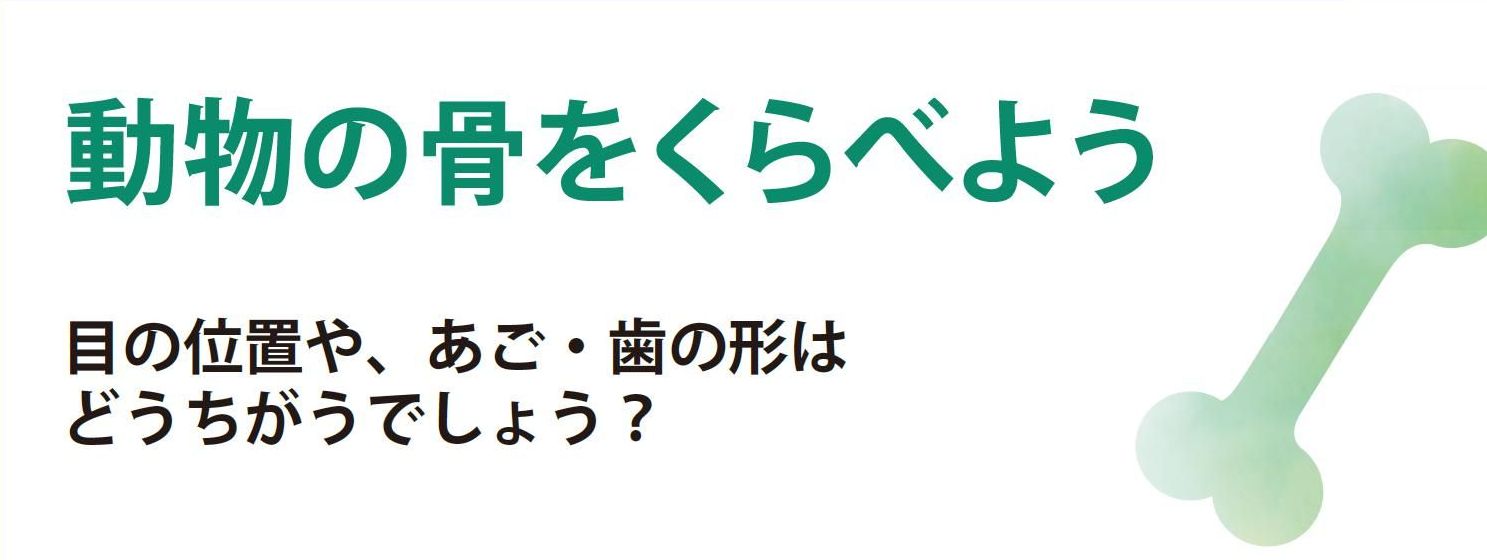 動物の骨をくらべよう

目の位置や、あご・歯の形は
どうちがうでしょう？